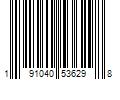 1 91040 53629 8